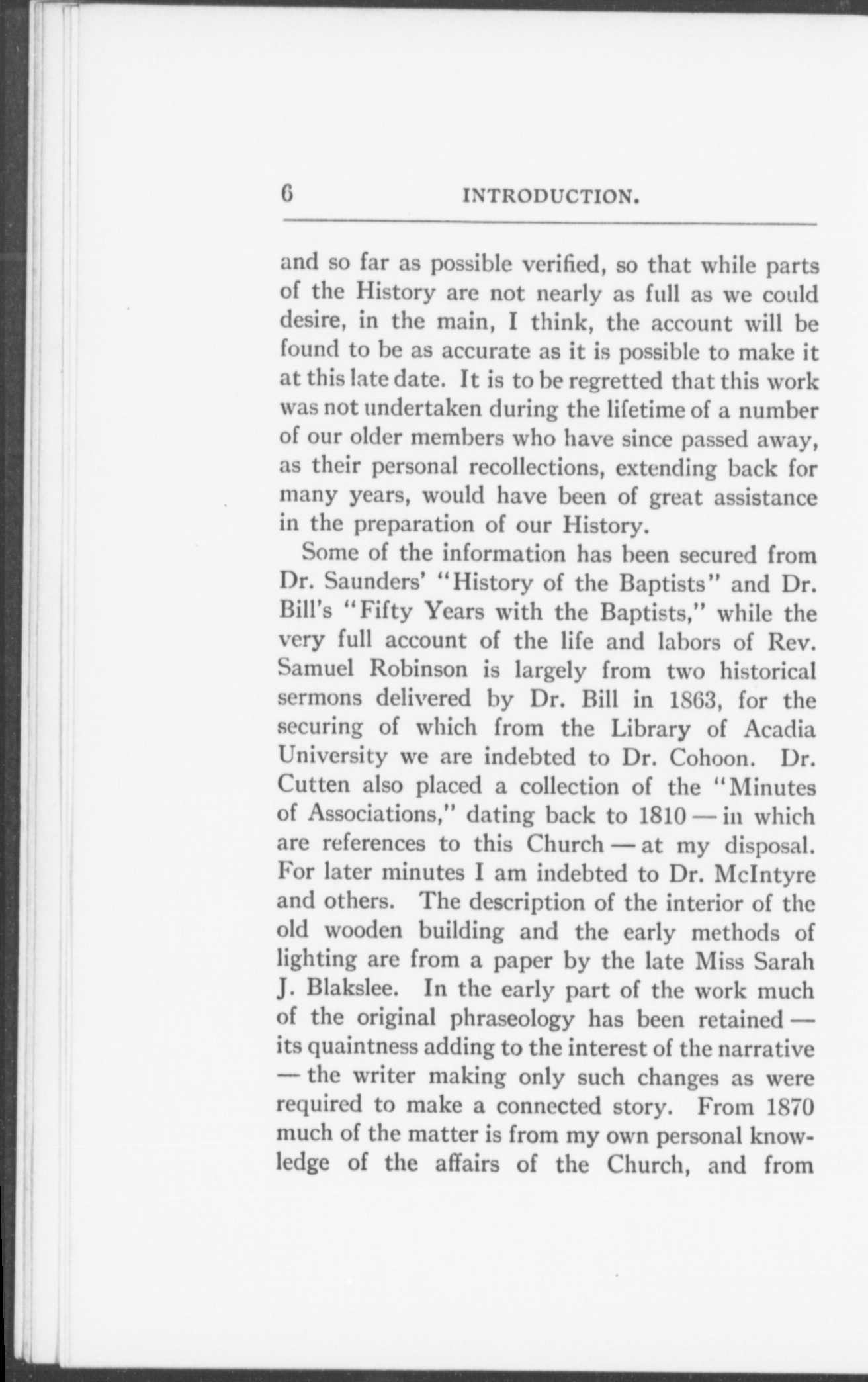 6 INTRODUCTION.

and so far as possible verified, so that while parts of the History are not nearly as full as we could desire, in the main, I think, the account will be found to be as accurate as it is possible to make it at this late date. It is to be regretted that this work was not undertaken during the lifetime of a number of our older members who have since passed away, as their personal recollections, extending back for many years, would have been of great assistance in the preparation of our History.

Some of the information has been secured from Dr. Saunders' "History of the Baptists" and Dr. Bill's "Fifty Years with the Baptists," while the very full account of the life and labors of Rev. Samuel Robinson is largely from two historical sermons delivered by Dr. Bill in 1863, for the securing of which from the Library of Acadia University we are indebted to Dr. Cohoon. Dr. Cutten also placed a collection of the "Minutes of Associations," dating back to 1810 — in which are references to this Church — at my disposal. For later minutes I am indebted to Dr. McIntyre and others. The description of the interior of the old wooden building and the early methods of lighting are from a paper by the late Miss Sarah J. Blakslee. In the early part of the work much of the original phraseology has been retained — its quaintness adding to the interest of the narrative — the writer making only such changes as were required to make a connected story. From 1870 much of the matter is from my own personal knowledge of the affairs of the Church, and from